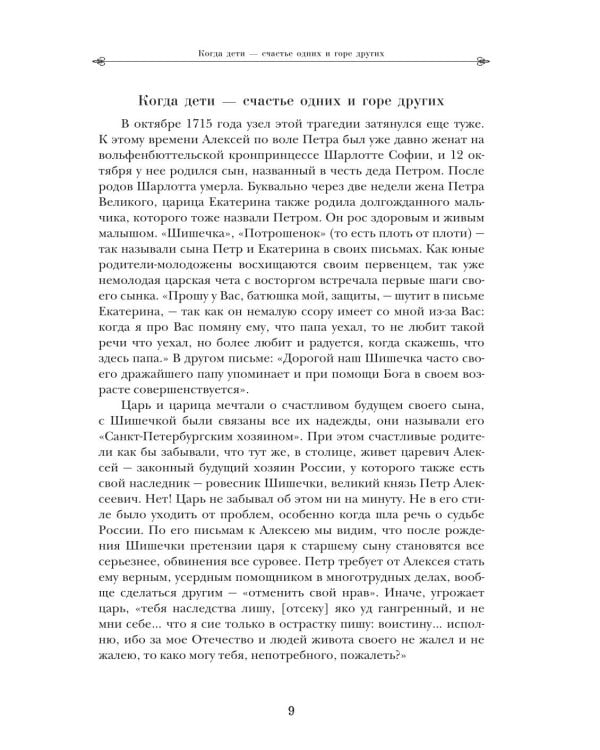 Когда дети — счастье одних и горе других

Когда дети — счастье одних и горе других

В октябре 1715 года узел этой трагедии затянулся еще туже. К этому времени Алексей по воле Петра был уже давно женат на вольфенбюттельской кронпринцессе Шарлотте Софии, и 12 октября у нее родился сын, названный в честь деда Петром. После родов Шарлотта умерла. Буквально через две недели жена Петра Великого, царица Екатерина также родила долгожданного мальчика, которого тоже назвали Петром. Он рос здоровым и живым малышом. «Шишечка», «Потрошенок» (то есть плоть от плоти) — так называли сына Петр и Екатерина в своих письмах. Как юные родители-молодожены восхищаются своим первенцем, так уже немолодая царская чета с восторгом встречала первые шаги своего сынка. «Прошу у Вас, батюшка мой, защиты, — шутит в письме Екатерина, — так как он немалую ссору имеет со мной из-за Вас: когда я про Вас помяну ему, что папа уехал, то не любит такой речи что уехал, но более любит и радуется, когда скажешь, что здесь папа.» В другом письме: «Дорогой наш Шишечка часто своего дражайшего папу упоминает и при помощи Бога в своем возрасте совершенствуется».

Царь и царица мечтали о счастливом будущем своего сына, с Шишечкой были связаны все их надежды, они называли его «Санкт-Петербургским хозяином». При этом счастливые родители как бы забывали, что тут же, в столице, живет царевич Алексей — законный будущий хозяин России, у которого также есть свой наследник — ровесник Шишечки, великий князь Петр Алексеевич. Нет! Царь не забывал об этом ни на минуту. Не в его стиле было уходить от проблем, особенно когда шла речь о судьбе России. По его письмам к Алексею мы видим, что после рождения Шишечки претензии царя к старшему сыну становятся все серьезнее, обвинения все суровее. Петр требует от Алексея стать ему верным, усердным помощником в многотрудных делах, вообще сделаться другим — «отменить свой нрав». Иначе, угрожает царь, «тебя наследства лишу, [отсеку] яко уд гангренный, и не мни себе... что я сие только в острастку пишу: воистину... исполню, ибо за мое Отечество и людей живота своего не жалел и не жалею, то како могу тебя, непотребного, пожалеть?»

9